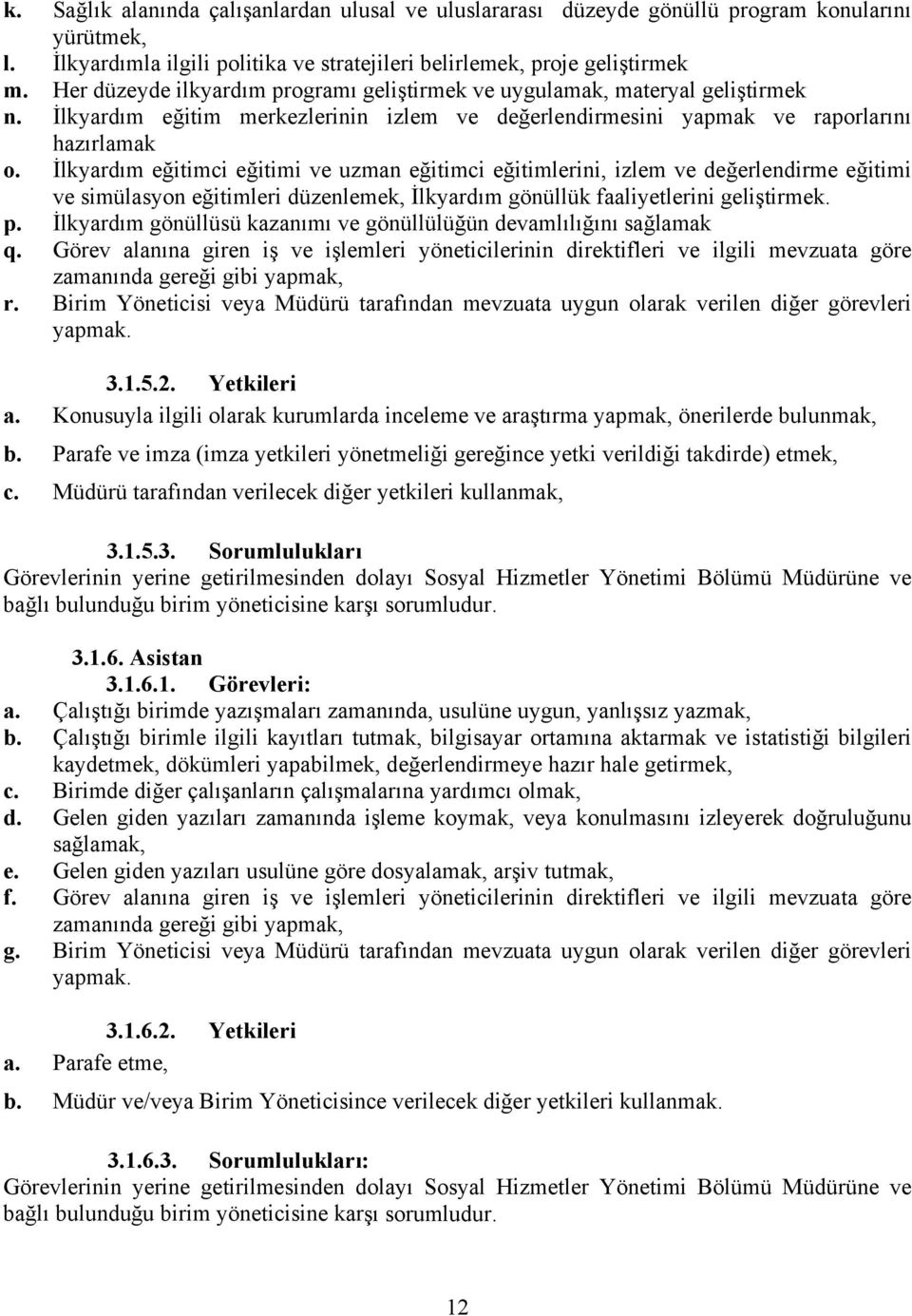 k. Sağlık alanında çalışanlardan ulusal ve uluslararası düzeyde gönüllü program konularını yürütmek,
l. İlkyardımla ilgili politika ve stratejileri belirlemek, proje geliştirmek
m. Her düzeyde ilkyardım programı geliştirmek ve uygulamak, materyal geliştirmek
n. İlkyardım eğitim merkezlerinin izlem ve değerlendirmesini yapmak ve raporlarını hazırlamak
o. İlkyardım eğitimci eğitimi ve uzman eğitimci eğitimlerini, izlem ve değerlendirme eğitimi ve simülasyon eğitimleri düzenlemek, İlkyardım gönüllük faaliyetlerini geliştirmek.
p. İlkyardım gönüllüsü kazanımı ve gönüllülüğün devamlılığını sağlamak
q. Görev alanına giren iş ve işlemleri yöneticilerinin direktifleri ve ilgili mevzuata göre zamanında gereği gibi yapmak,
r. Birim Yöneticisi veya Müdürü tarafından mevzuata uygun olarak verilen diğer görevleri yapmak.

3.1.5.2. Yetkileri
a. Konusuyla ilgili olarak kurumlarda inceleme ve araştırma yapmak, önerilerde bulunmak,
b. Parafe ve imza (imza yetkileri yönetmeliği gereğince yetki verildiği takdirde) etmek,
c. Müdürü tarafından verilecek diğer yetkileri kullanmak,

3.1.5.3. Sorumlulukları
Görevlerinin yerine getirilmesinden dolayı Sosyal Hizmetler Yönetimi Bölümü Müdürüne ve bağlı bulunduğu birim yöneticisine karşı sorumludur.

3.1.6. Asistan
3.1.6.1. Görevleri:
a. Çalıştığı birimde yazışmaları zamanında, usulüne uygun, yanlışsız yazmak,
b. Çalıştığı birimle ilgili kayıtları tutmak, bilgisayar ortamına aktarmak ve istatistiği bilgileri kaydetmek, dökümleri yapabilmek, değerlendirmeye hazır hale getirmek,
c. Birimde diğer çalışanların çalışmalarına yardımcı olmak,
d. Gelen giden yazıları zamanında işleme koymak, veya konulmasını izleyerek doğruluğunu sağlamak,
e. Gelen giden yazıları usulüne göre dosyalamak, arşiv tutmak,
f. Görev alanına giren iş ve işlemleri yöneticilerinin direktifleri ve ilgili mevzuata göre zamanında gereği gibi yapmak,
g. Birim Yöneticisi veya Müdürü tarafından mevzuata uygun olarak verilen diğer görevleri yapmak.

3.1.6.2. Yetkileri
a. Parafe etme,
b. Müdür ve/veya Birim Yöneticisince verilecek diğer yetkileri kullanmak.

3.1.6.3. Sorumlulukları:
Görevlerinin yerine getirilmesinden dolayı Sosyal Hizmetler Yönetimi Bölümü Müdürüne ve bağlı bulunduğu birim yöneticisine karşı sorumludur.

12